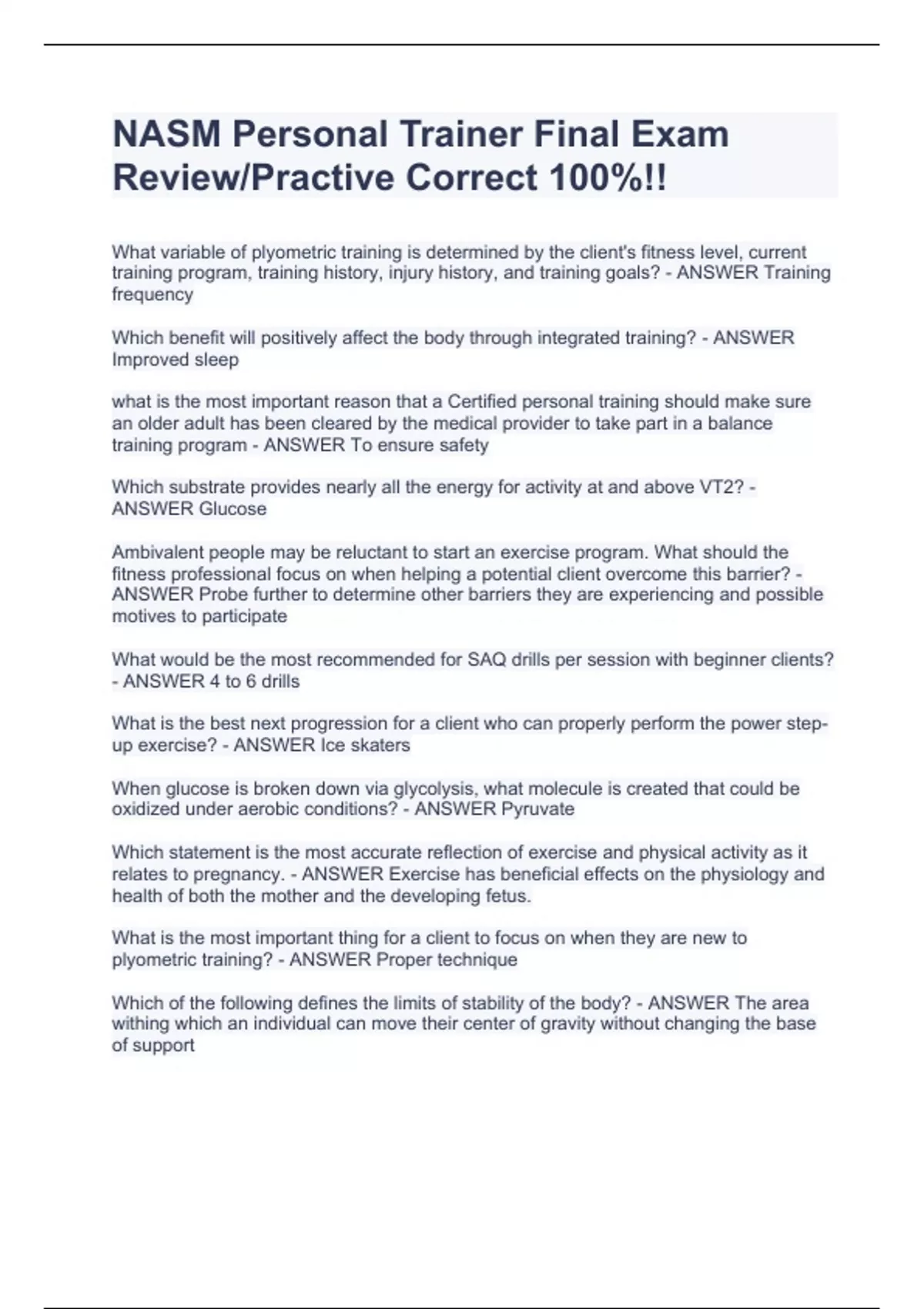 NASM Personal Trainer Final Exam Review/Practive Correct 100%!!

What variable of plyometric training is determined by the client's fitness level, current training program, training history, injury history, and training goals? - ANSWER Training frequency

Which benefit will positively affect the body through integrated training? - ANSWER Improved sleep

what is the most important reason that a Certified personal training should make sure an older adult has been cleared by the medical provider to take part in a balance training program - ANSWER To ensure safety

Which substrate provides nearly all the energy for activity at and above VT2? - ANSWER Glucose

Ambivalent people may be reluctant to start an exercise program. What should the fitness professional focus on when helping a potential client overcome this barrier? - ANSWER Probe further to determine other barriers they are experiencing and possible motives to participate

What would be the most recommended for SAQ drills per session with beginner clients? - ANSWER 4 to 6 drills

What is the best next progression for a client who can properly perform the power step-up exercise? - ANSWER Ice skaters

When glucose is broken down via glycolysis, what molecule is created that could be oxidized under aerobic conditions? - ANSWER Pyruvate

Which statement is the most accurate reflection of exercise and physical activity as it relates to pregnancy. - ANSWER Exercise has beneficial effects on the physiology and health of both the mother and the developing fetus.

What is the most important thing for a client to focus on when they are new to plyometric training? - ANSWER Proper technique

Which of the following defines the limits of stability of the body? - ANSWER The area withing which an individual can move their center of gravity without changing the base of support